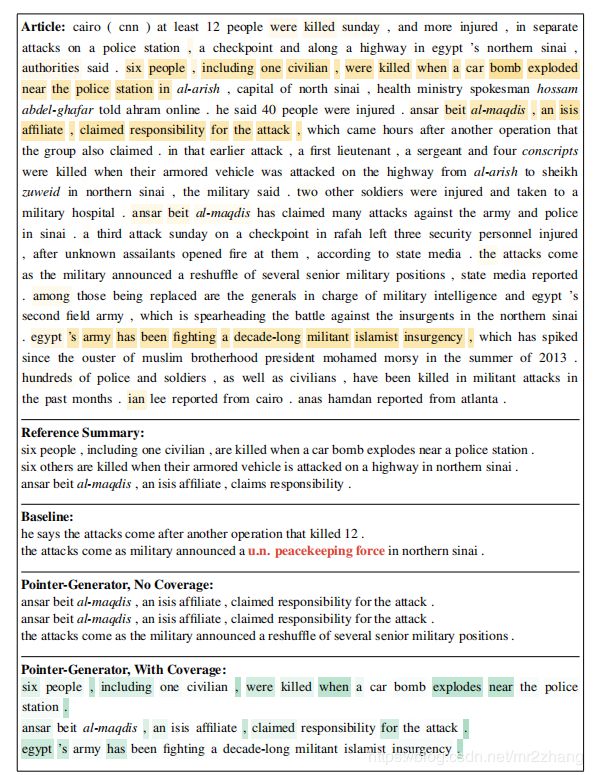 **Article:** cairo ( cnn ) at least 12 people were killed sunday , and more injured , in separate attacks on a police station , a checkpoint and along a highway in egypt 's northern sinai , authorities said . six people , including one civilian , were killed when a car bomb exploded near the police station in *al-arish* , capital of north sinai , health ministry spokesman *hossam abdel-ghafar* told ahram online . he said 40 people were injured . ansar beit *al-maqdis* , an isis affiliate , claimed responsibility for the attack , which came hours after another operation that the group also claimed . in that earlier attack , a first lieutenant , a sergeant and four *conscripts* were killed when their armored vehicle was attacked on the highway from *al-arish* to sheikh *zuweid* in northern sinai , the military said . two other soldiers were injured and taken to a military hospital . ansar beit *al-maqdis* has claimed many attacks against the army and police in sinai . a third attack sunday on a checkpoint in rafah left three security personnel injured , after unknown assailants opened fire at them , according to state media . the attacks come as the military announced a reshuffle of several senior military positions , state media reported . among those being replaced are the generals in charge of military intelligence and egypt 's second field army , which is spearheading the battle against the insurgents in the northern sinai . egypt 's army has been fighting a decade-long militant islamist insurgency , which has spiked since the ouster of muslim brotherhood president mohamed morsy in the summer of 2013 . hundreds of police and soldiers , as well as civilians , have been killed in militant attacks in the past months . ian lee reported from cairo . anas hamdan reported from atlanta .

**Reference Summary:**
six people , including one civilian , are killed when a car bomb explodes near a police station .
six others are killed when their armored vehicle is attacked on a highway in northern sinai .
ansar beit *al-maqdis* , an isis affiliate , claims responsibility .

**Baseline:**
he says the attacks come after another operation that killed 12 .
the attacks come as military announced a **u.n. peacekeeping force** in northern sinai .

**Pointer-Generator, No Coverage:**
ansar beit *al-maqdis* , an isis affiliate , claimed responsibility for the attack .
ansar beit *al-maqdis* , an isis affiliate , claimed responsibility for the attack .
the attacks come as the military announced a reshuffle of several senior military positions .

**Pointer-Generator, With Coverage:**
six people , including one civilian , were killed when a car bomb explodes near the police station .
ansar beit *al-maqdis* , an isis affiliate , claimed responsibility for the attack .
egypt 's army has been fighting a decade-long militant islamist insurgency .

https://blog.csdn.net/mr2zhang